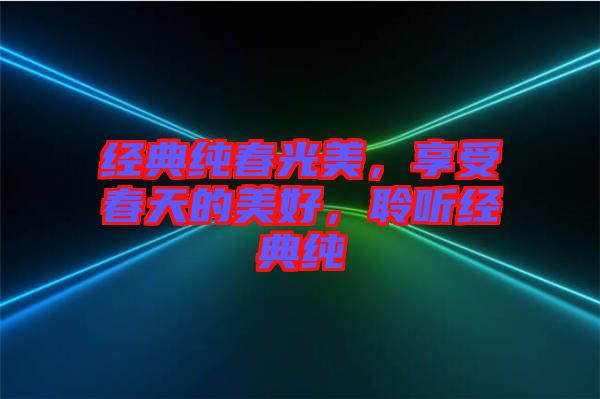 经典纯春光美，享受春天的美好，聆听经典纯